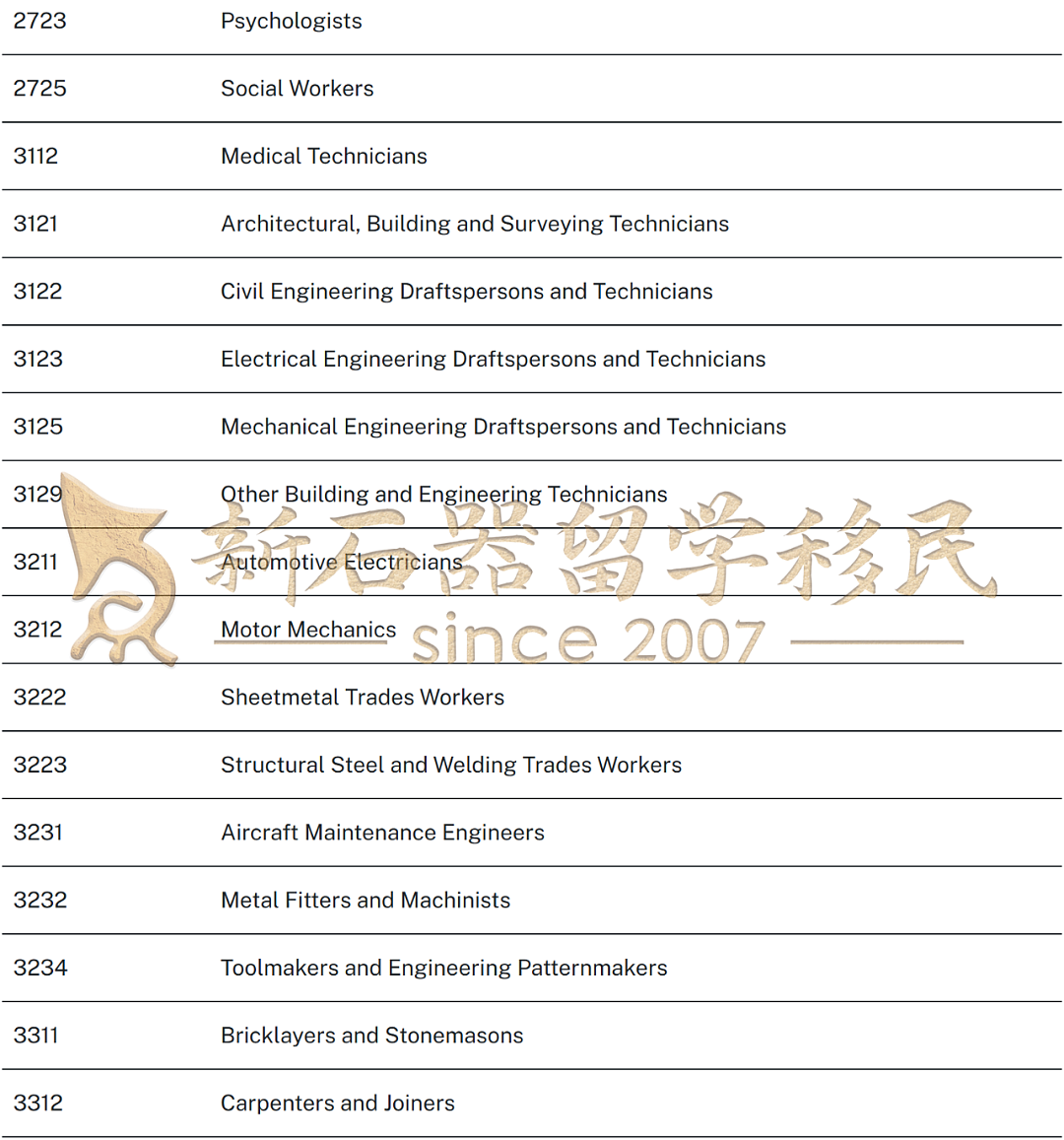 | | |
|---|---|
| 2723 | Psychologists |
| 2725 | Social Workers |
| 3112 | Medical Technicians |
| 3121 | Architectural, Building and Surveying Technicians |
| 3122 | Civil Engineering Draftspersons and Technicians |
| 3123 | Electrical Engineering Draftspersons and Technicians |
| 3125 | Mechanical Engineering Draftspersons and Technicians |
| 3129 | Other Building and Engineering Technicians |
| 3211 | Automotive Electricians |
| 3212 | Motor Mechanics |
| 3222 | Sheetmetal Trades Workers |
| 3223 | Structural Steel and Welding Trades Workers |
| 3231 | Aircraft Maintenance Engineers |
| 3232 | Metal Fitters and Machinists |
| 3234 | Toolmakers and Engineering Patternmakers |
| 3311 | Bricklayers and Stonemasons |
| 3312 | Carpenters and Joiners |

新石器留学移民
since 2007